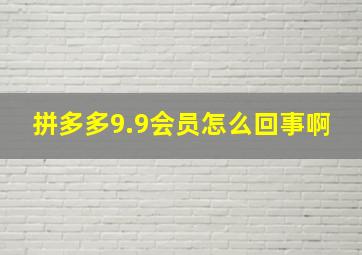 拼多多9.9会员怎么回事啊